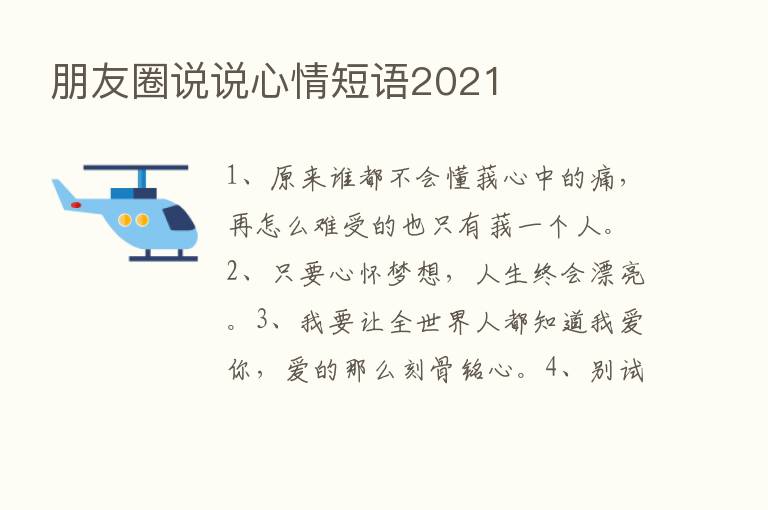 朋友圈说说心情短语2021

1、原来谁都不会懂我心中的痛，再怎么难受的也只有我一个人。2、只要心怀梦想，人生终会漂亮。3、我要让全世界人都知道我爱你，爱的那么刻骨铭心。4、别试